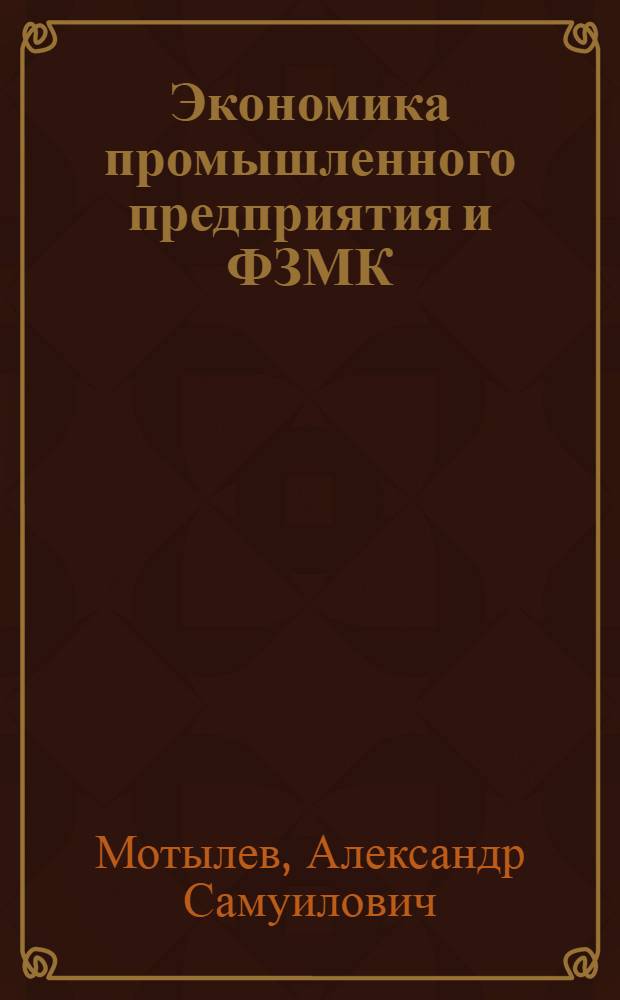 Экономика промышленного предприятия и ФЗМК

Мотылев, Александр Самуилович